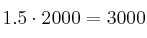 $1.5 \cdot 2000 = 3000$